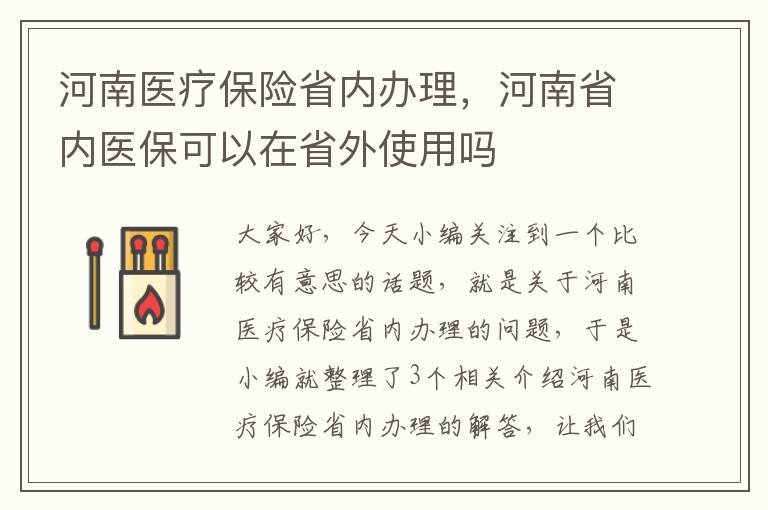 河南医疗保险省内办理，河南省内医保可以在省外使用吗

大家好，今天小编关注到一个比较有意思的话题，就是关于河南医疗保险省内办理的问题，于是小编就整理了3个相关介绍河南医疗保险省内办理的解答，让我们